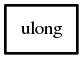 ulong